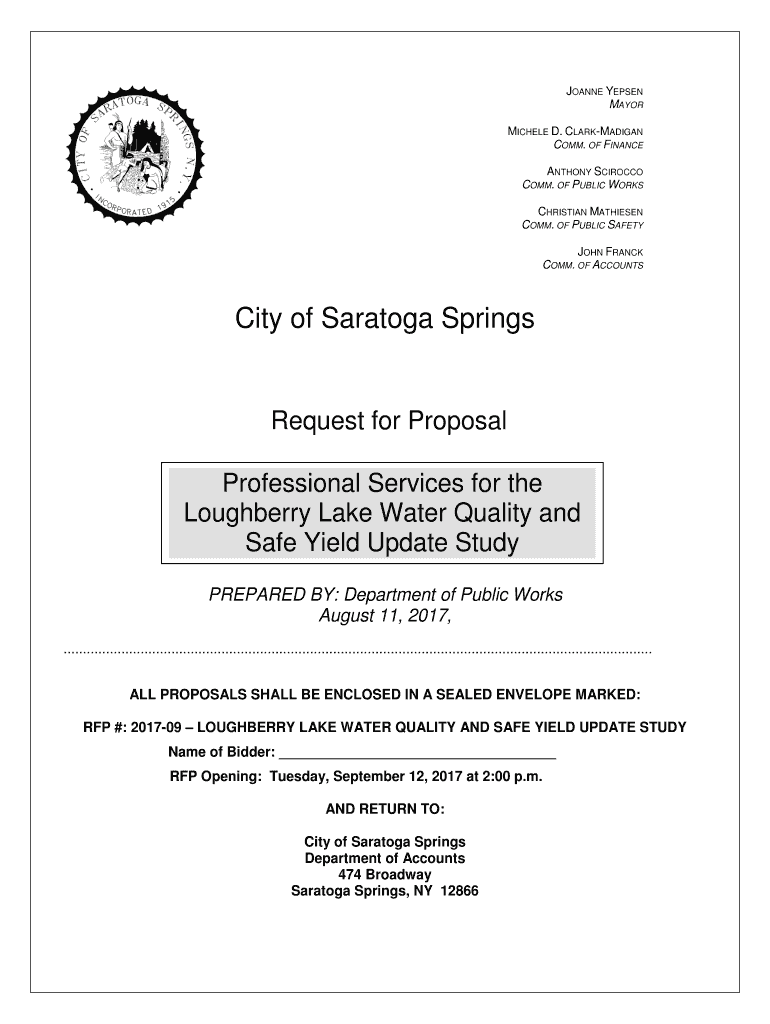 CITY OF SARATOGA SPRINGS N.Y.
INCORPORATED 1915

JOANNE YEPSEN
MAYOR

MICHELE D. CLARK-MADIGAN
COMM. OF FINANCE

ANTHONY SCIROCCO
COMM. OF PUBLIC WORKS

CHRISTIAN MATHIESEN
COMM. OF PUBLIC SAFETY

JOHN FRANCK
COMM. OF ACCOUNTS

City of Saratoga Springs

Request for Proposal

Professional Services for the Loughberry Lake Water Quality and Safe Yield Update Study

PREPARED BY: Department of Public Works
August 11, 2017,

ALL PROPOSALS SHALL BE ENCLOSED IN A SEALED ENVELOPE MARKED:

RFP #: 2017-09 – LOUGHBERRY LAKE WATER QUALITY AND SAFE YIELD UPDATE STUDY

Name of Bidder: ___________________________________

RFP Opening: Tuesday, September 12, 2017 at 2:00 p.m.

AND RETURN TO:

City of Saratoga Springs
Department of Accounts
474 Broadway
Saratoga Springs, NY 12866